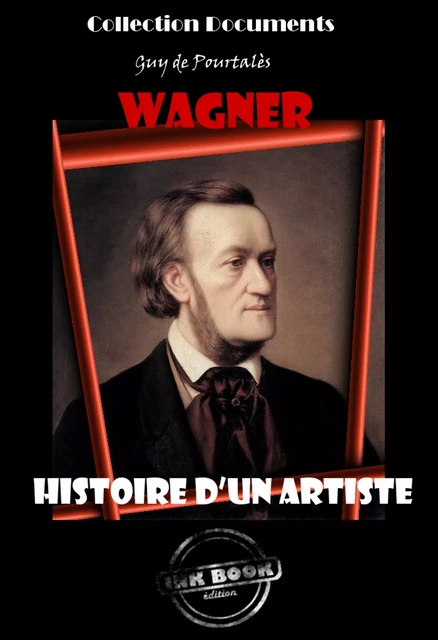 Collection Documents

Guy de Pourtalès

WAGNER

HISTOIRE D'UN ARTISTE

INK BOOK
édition